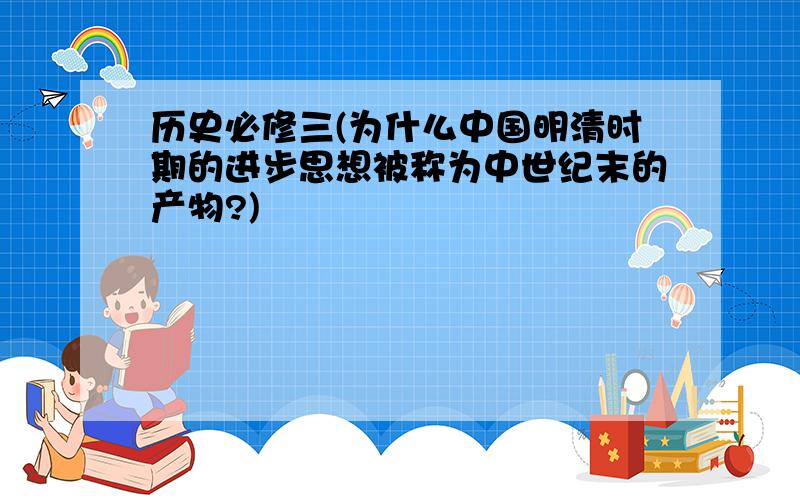 历史必修三(为什么中国明清时期的进步思想被称为中世纪末的产物?)